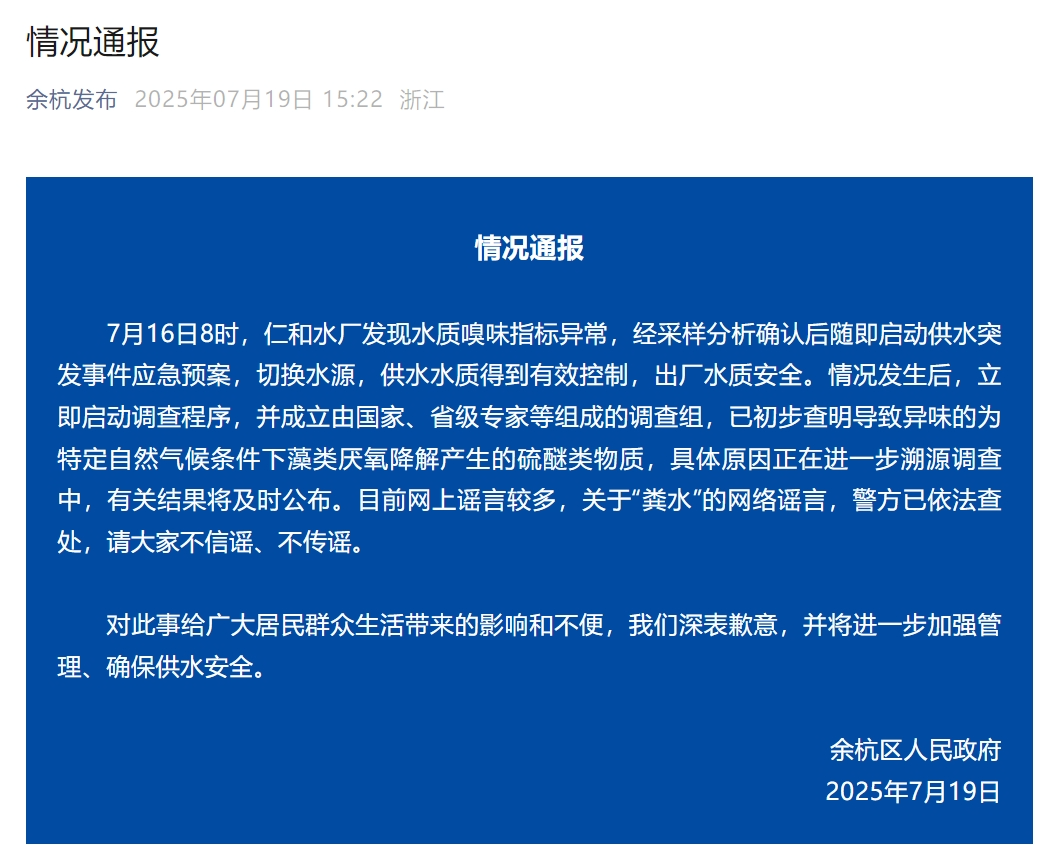 情况通报

余杭发布 2025年07月19日 15:22 浙江

情况通报

7月16日8时，仁和水厂发现水质嗅味指标异常，经采样分析确认后随即启动供水突发事件应急预案，切换水源，供水水质得到有效控制，出厂水质安全。情况发生后，立即启动调查程序，并成立由国家、省级专家等组成的调查组，已初步查明导致异味的为特定自然气候条件下藻类厌氧降解产生的硫醚类物质，具体原因正在进一步溯源调查中，有关结果将及时公布。目前网上谣言较多，关于“粪水”的网络谣言，警方已依法查处，请大家不信谣、不传谣。

对此事给广大居民群众生活带来的影响和不便，我们深表歉意，并将进一步加强管理、确保供水安全。

余杭区人民政府
2025年7月19日